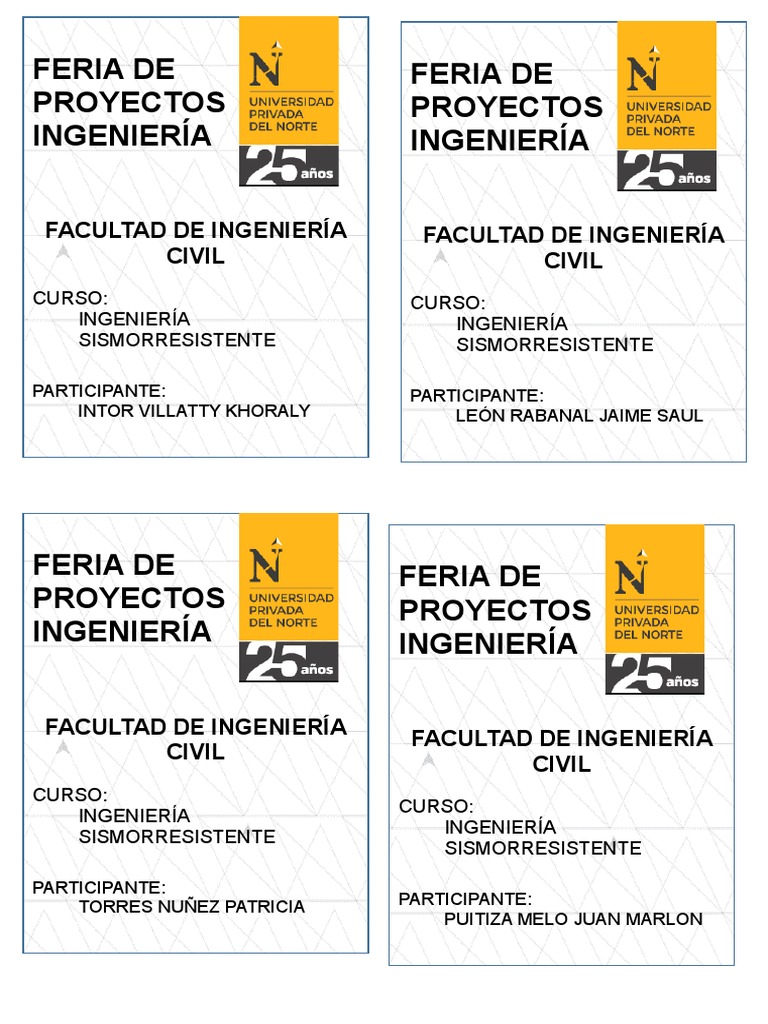 FERIA DE PROYECTOS INGENIERÍA

N
UNIVERSIDAD PRIVADA DEL NORTE
25 años

FACULTAD DE INGENIERÍA CIVIL

CURSO:
INGENIERÍA SISMORRESISTENTE

PARTICIPANTE:
INTOR VILLATTY KHORALY

FERIA DE PROYECTOS INGENIERÍA

N
UNIVERSIDAD PRIVADA DEL NORTE
25 años

FACULTAD DE INGENIERÍA CIVIL

CURSO:
INGENIERÍA SISMORRESISTENTE

PARTICIPANTE:
LEÓN RABANAL JAIME SAUL

FERIA DE PROYECTOS INGENIERÍA

N
UNIVERSIDAD PRIVADA DEL NORTE
25 años

FACULTAD DE INGENIERÍA CIVIL

CURSO:
INGENIERÍA SISMORRESISTENTE

PARTICIPANTE:
TORRES NUÑEZ PATRICIA

FERIA DE PROYECTOS INGENIERÍA

N
UNIVERSIDAD PRIVADA DEL NORTE
25 años

FACULTAD DE INGENIERÍA CIVIL

CURSO:
INGENIERÍA SISMORRESISTENTE

PARTICIPANTE:
PUITIZA MELO JUAN MARLON